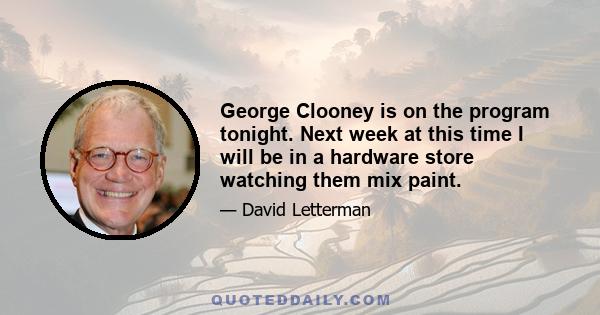 George Clooney is on the program tonight. Next week at this time I will be in a hardware store watching them mix paint.

— David Letterman

QUOTEDDAILY.COM